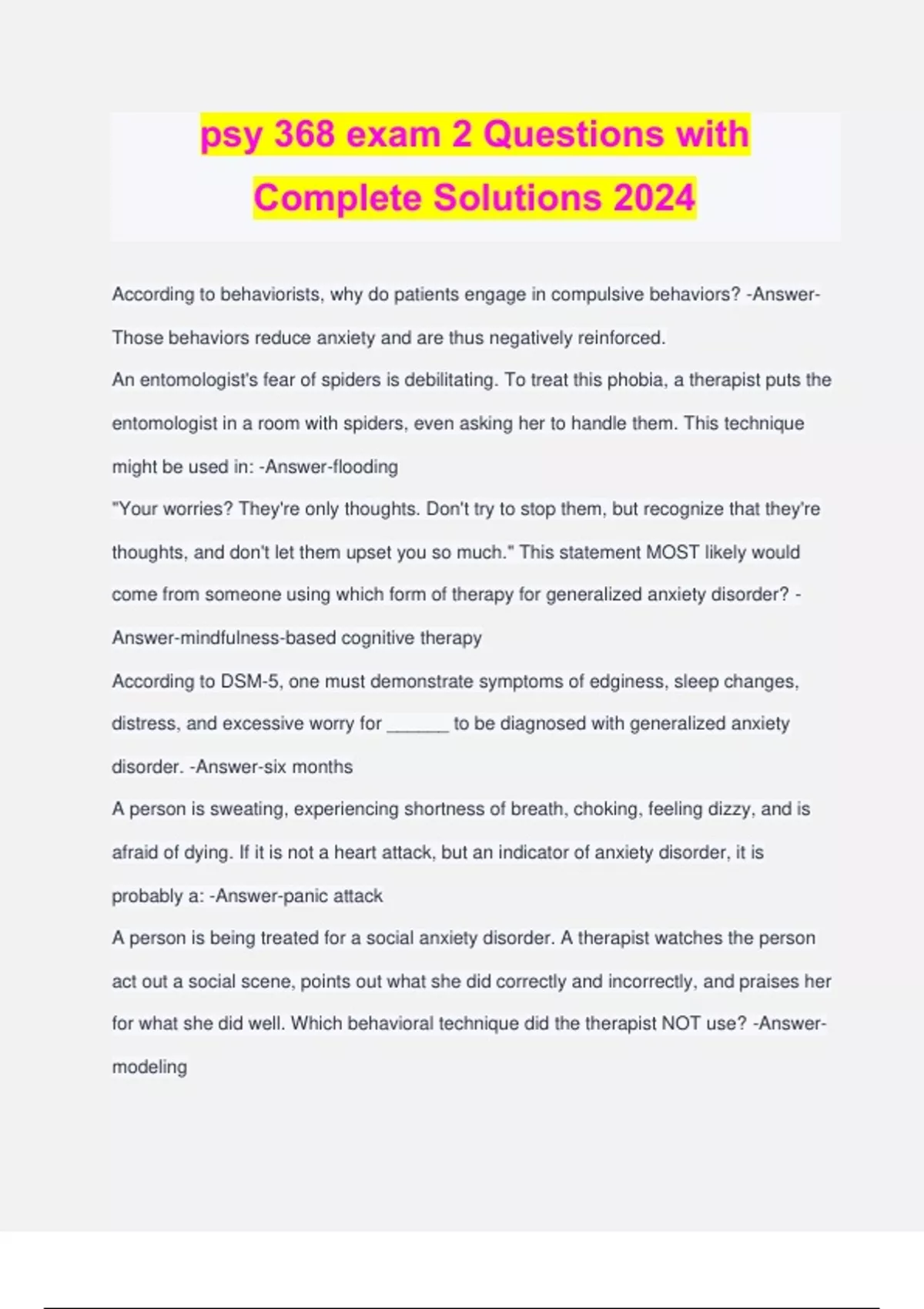 psy 368 exam 2 Questions with Complete Solutions 2024

According to behaviorists, why do patients engage in compulsive behaviors? -Answer-Those behaviors reduce anxiety and are thus negatively reinforced.

An entomologist's fear of spiders is debilitating. To treat this phobia, a therapist puts the entomologist in a room with spiders, even asking her to handle them. This technique might be used in: -Answer-flooding

"Your worries? They're only thoughts. Don't try to stop them, but recognize that they're thoughts, and don't let them upset you so much." This statement MOST likely would come from someone using which form of therapy for generalized anxiety disorder? -Answer-mindfulness-based cognitive therapy

According to DSM-5, one must demonstrate symptoms of edginess, sleep changes, distress, and excessive worry for ____ to be diagnosed with generalized anxiety disorder. -Answer-six months

A person is sweating, experiencing shortness of breath, choking, feeling dizzy, and is afraid of dying. If it is not a heart attack, but an indicator of anxiety disorder, it is probably a: -Answer-panic attack

A person is being treated for a social anxiety disorder. A therapist watches the person act out a social scene, points out what she did correctly and incorrectly, and praises her for what she did well. Which behavioral technique did the therapist NOT use? -Answer-modeling